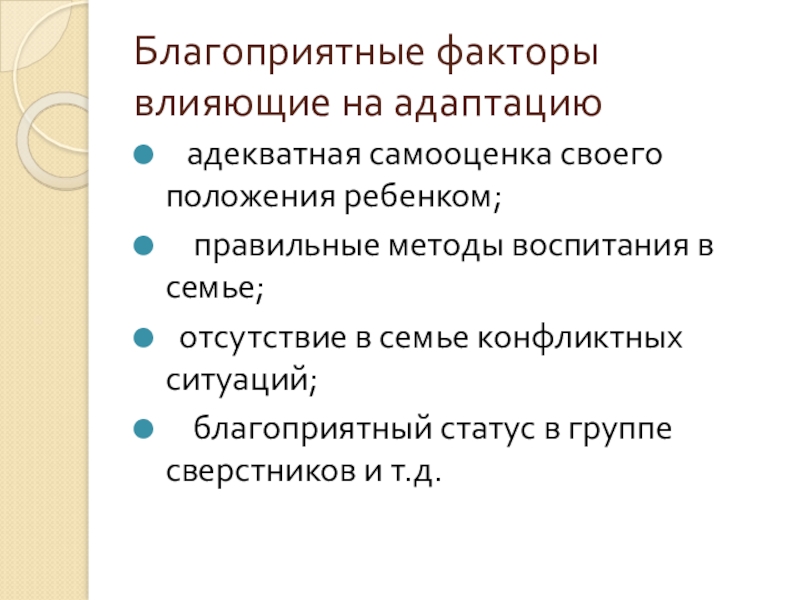 Благоприятные факторы влияющие на адаптацию

• адекватная самооценка своего положения ребенком;

• правильные методы воспитания в семье;

• отсутствие в семье конфликтных ситуаций;

• благоприятный статус в группе сверстников и т.д.